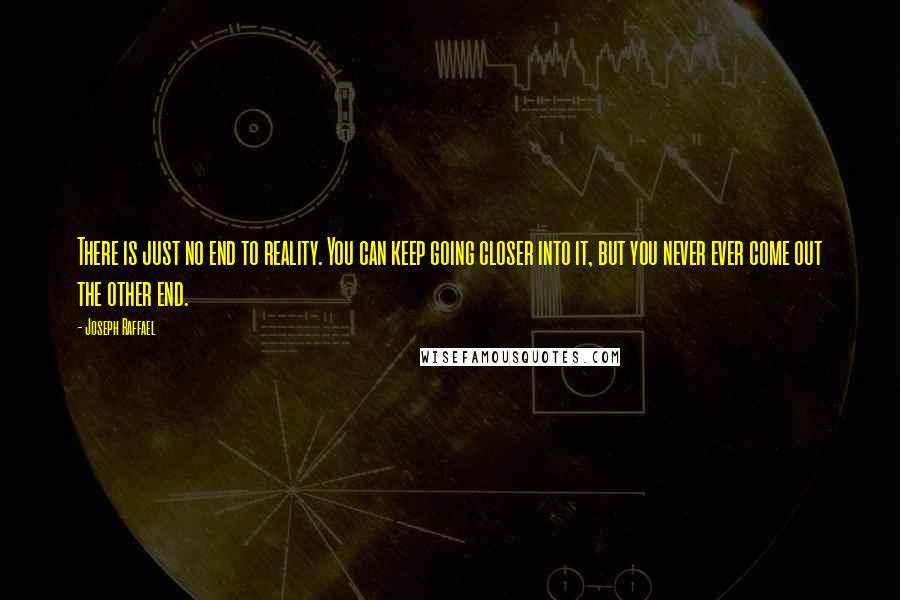 There is just no end to reality. You can keep going closer into it, but you never ever come out the other end.

- Joseph Raffael

WISEFAMOUSQUOTES.COM